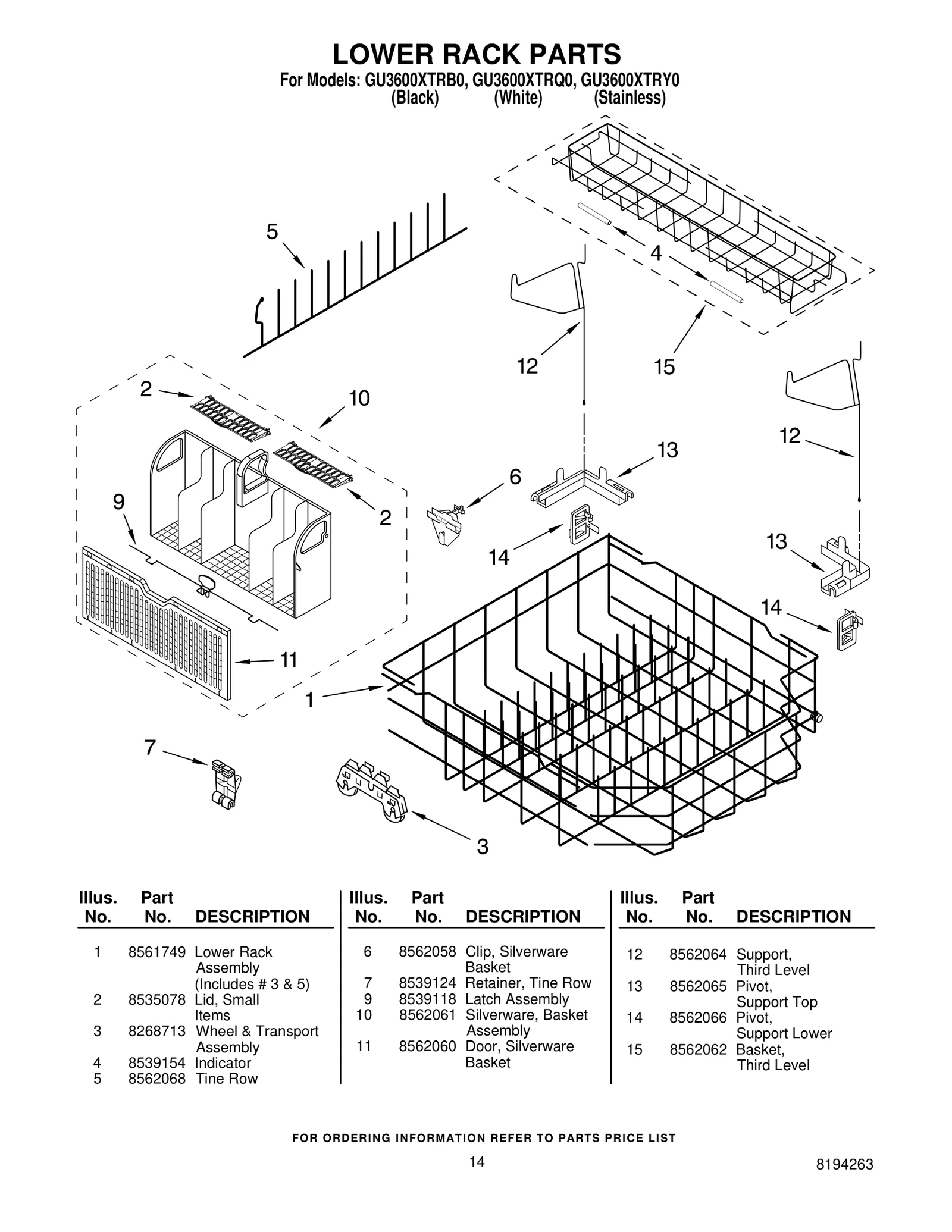 LOWER RACK PARTS
For Models: GU3600XTRB0, GU3600XTRQ0, GU3600XTRY0
(Black) (White) (Stainless)

5
4
12
15
2
10
12
13
6
9
2
14
13
14
11
1
7
3

| Illus. No. | Part No. | DESCRIPTION |
|---|---|---|
| 1 | 8561749 | Lower Rack Assembly (Includes # 3 & 5) |
| 2 | 8535078 | Lid, Small Items |
| 3 | 8268713 | Wheel & Transport Assembly |
| 4 | 8539154 | Indicator |
| 5 | 8562068 | Tine Row |

| Illus. No. | Part No. | DESCRIPTION |
|---|---|---|
| 6 | 8562058 | Clip, Silverware Basket |
| 7 | 8539124 | Retainer, Tine Row |
| 9 | 8539118 | Latch Assembly |
| 10 | 8562061 | Silverware, Basket Assembly |
| 11 | 8562060 | Door, Silverware Basket |

| Illus. No. | Part No. | DESCRIPTION |
|---|---|---|
| 12 | 8562064 | Support, Third Level |
| 13 | 8562065 | Pivot, Support Top |
| 14 | 8562066 | Pivot, Support Lower |
| 15 | 8562062 | Basket, Third Level |

FOR ORDERING INFORMATION REFER TO PARTS PRICE LIST

14

8194263